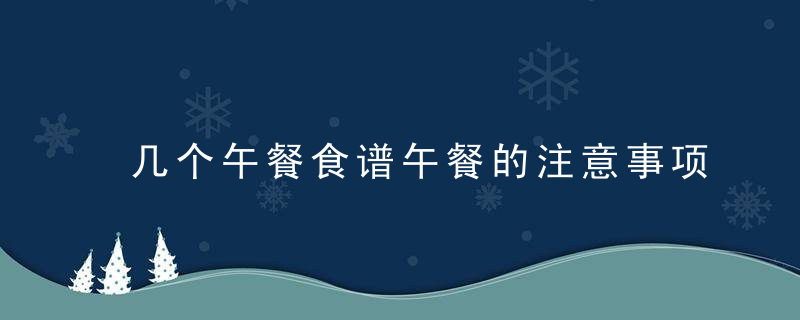 几个午餐食谱午餐的注意事项